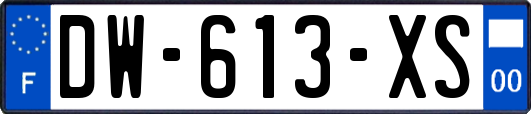 F
DW-613-XS
00